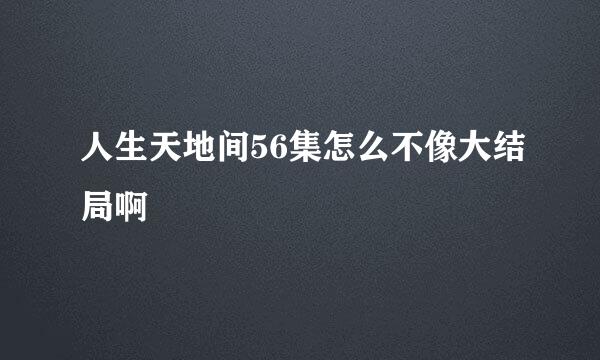 人生天地间56集怎么不像大结局啊